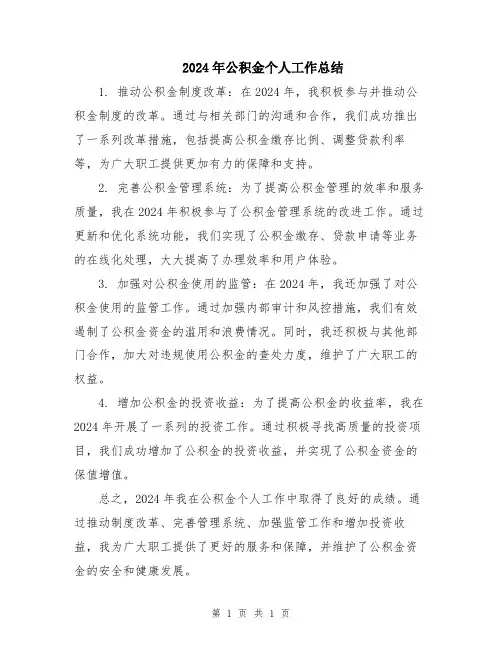 2024年公积金个人工作总结

1. 推动公积金制度改革：在2024年，我积极参与并推动公积金制度的改革。通过与相关部门的沟通和合作，我们成功推出了一系列改革措施，包括提高公积金缴存比例、调整贷款利率等，为广大职工提供更加有力的保障和支持。

2. 完善公积金管理系统：为了提高公积金管理的效率和服务质量，我在2024年积极参与了公积金管理系统的改进工作。通过更新和优化系统功能，我们实现了公积金缴存、贷款申请等业务的在线化处理，大大提高了办理效率和用户体验。

3. 加强对公积金使用的监管：在2024年，我还加强了对公积金使用的监管工作。通过加强内部审计和风控措施，我们有效遏制了公积金资金的滥用和浪费情况。同时，我还积极与其他部门合作，加大对违规使用公积金的查处力度，维护了广大职工的权益。

4. 增加公积金的投资收益：为了提高公积金的收益率，我在2024年开展了一系列的投资工作。通过积极寻找高质量的投资项目，我们成功增加了公积金的投资收益，并实现了公积金资金的保值增值。

总之，2024年我在公积金个人工作中取得了良好的成绩。通过推动制度改革、完善管理系统、加强监管工作和增加投资收益，我为广大职工提供了更好的服务和保障，并维护了公积金资金的安全和健康发展。

第 1 页 共 1 页